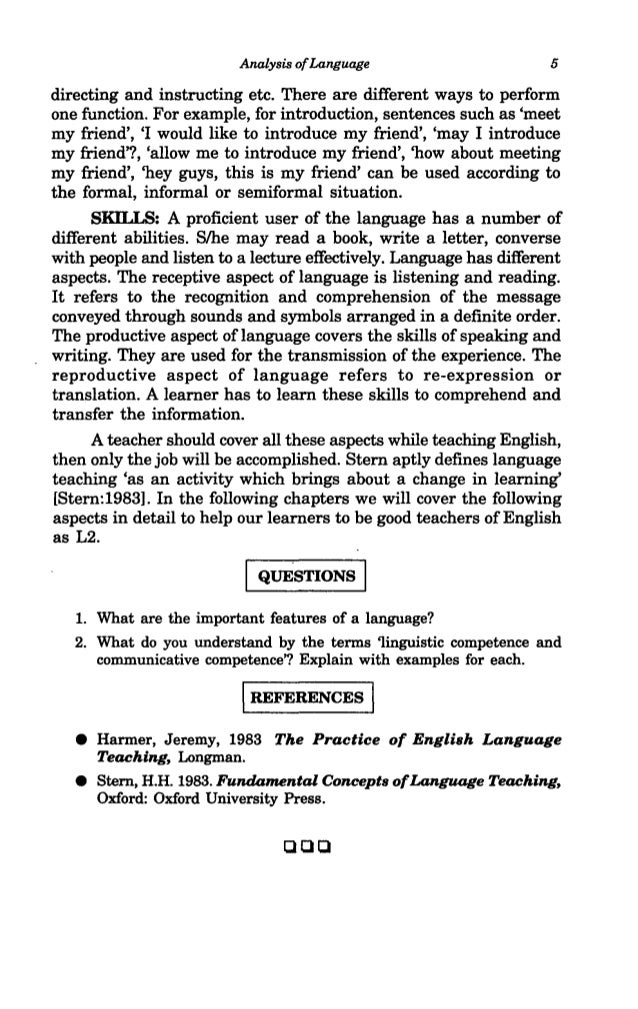 Analysis of Language 5

directing and instructing etc. There are different ways to perform one function. For example, for introduction, sentences such as 'meet my friend', 'I would like to introduce my friend', 'may I introduce my friend'?, 'allow me to introduce my friend', 'how about meeting my friend', 'hey guys, this is my friend' can be used according to the formal, informal or semiformal situation.

SKILLS: A proficient user of the language has a number of different abilities. S/he may read a book, write a letter, converse with people and listen to a lecture effectively. Language has different aspects. The receptive aspect of language is listening and reading. It refers to the recognition and comprehension of the message conveyed through sounds and symbols arranged in a definite order. The productive aspect of language covers the skills of speaking and writing. They are used for the transmission of the experience. The reproductive aspect of language refers to re-expression or translation. A learner has to learn these skills to comprehend and transfer the information.

A teacher should cover all these aspects while teaching English, then only the job will be accomplished. Stern aptly defines language teaching 'as an activity which brings about a change in learning' [Stern:1983]. In the following chapters we will cover the following aspects in detail to help our learners to be good teachers of English as L2.

QUESTIONS

1. What are the important features of a language?
2. What do you understand by the terms 'linguistic competence and communicative competence'? Explain with examples for each.

REFERENCES

● Harmer, Jeremy, 1983 The Practice of English Language Teaching, Longman.
● Stern, H.H. 1983. Fundamental Concepts of Language Teaching, Oxford: Oxford University Press.

❑❑❑